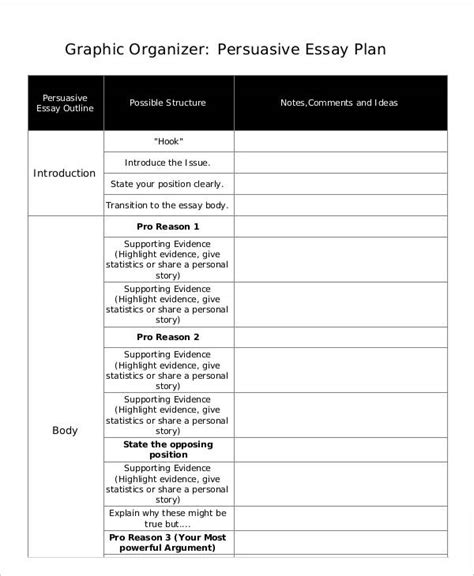 Graphic Organizer: Persuasive Essay Plan

| Persuasive Essay Outline | Possible Structure | Notes,Comments and Ideas |
|---|---|---|
| Introduction | "Hook" | |
| | Introduce the Issue. | |
| | State your position clearly. | |
| | Transition to the essay body. | |
| Body | **Pro Reason 1** | |
| | Supporting Evidence (Highlight evidence, give statistics or share a personal story) | |
| | Supporting Evidence (Highlight evidence, give statistics or share a personal story) | |
| | **Pro Reason 2** | |
| | Supporting Evidence (Highlight evidence, give statistics or share a personal story) | |
| | Supporting Evidence (Highlight evidence, give statistics or share a personal story) | |
| | **State the opposing position** | |
| | Supporting Evidence (Highlight evidence, give statistics or share a personal story) | |
| | Explain why these might be true but.... | |
| | **Pro Reason 3 (Your Most powerful Argument)** | |